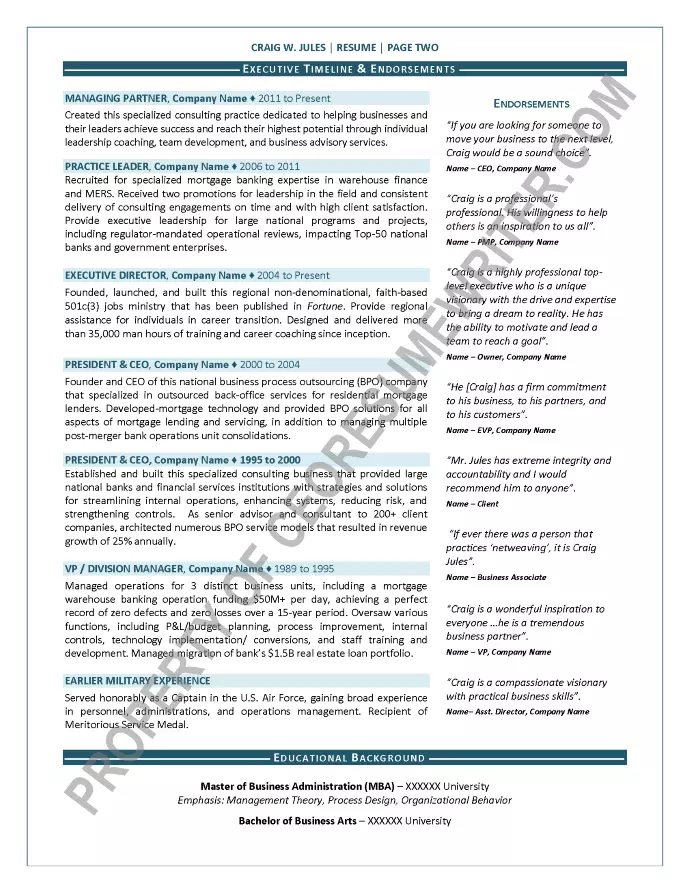 CRAIG W. JULES | RESUME | PAGE TWO

EXECUTIVE TIMELINE & ENDORSEMENTS

MANAGING PARTNER, Company Name ♦ 2011 to Present
Created this specialized consulting practice dedicated to helping businesses and their leaders achieve success and reach their highest potential through individual leadership coaching, team development, and business advisory services.

PRACTICE LEADER, Company Name ♦ 2006 to 2011
Recruited for specialized mortgage banking expertise in warehouse finance and MERS. Received two promotions for leadership in the field and consistent delivery of consulting engagements on time and with high client satisfaction. Provide executive leadership for large national programs and projects, including regulator-mandated operational reviews, impacting Top-50 national banks and government enterprises.

EXECUTIVE DIRECTOR, Company Name ♦ 2004 to Present
Founded, launched, and built this regional non-denominational, faith-based 501c(3) jobs ministry that has been published in Fortune. Provide regional assistance for individuals in career transition. Designed and delivered more than 35,000 man hours of training and career coaching since inception.

PRESIDENT & CEO, Company Name ♦ 2000 to 2004
Founder and CEO of this national business process outsourcing (BPO) company that specialized in outsourced back-office services for residential mortgage lenders. Developed-mortgage technology and provided BPO solutions for all aspects of mortgage lending and servicing, in addition to managing multiple post-merger bank operations unit consolidations.

PRESIDENT & CEO, Company Name ♦ 1995 to 2000
Established and built this specialized consulting business that provided large national banks and financial services institutions with strategies and solutions for streamlining internal operations, enhancing systems, reducing risk, and strengthening controls. As senior advisor and consultant to 200+ client companies, architected numerous BPO service models that resulted in revenue growth of 25% annually.

VP / DIVISION MANAGER, Company Name ♦ 1989 to 1995
Managed operations for 3 distinct business units, including a mortgage warehouse banking operation funding $50M+ per day, achieving a perfect record of zero defects and zero losses over a 15-year period. Oversaw various functions, including P&L/budget planning, process improvement, internal controls, technology implementation/ conversions, and staff training and development. Managed migration of bank's $1.5B real estate loan portfolio.

EARLIER MILITARY EXPERIENCE
Served honorably as a Captain in the U.S. Air Force, gaining broad experience in personnel, administrations, and operations management. Recipient of Meritorious Service Medal.

ENDORSEMENTS

"If you are looking for someone to move your business to the next level, Craig would be a sound choice".
Name – CEO, Company Name

"Craig is a professional's professional. His willingness to help others is an inspiration to us all".
Name – PMP, Company Name

"Craig is a highly professional top-level executive who is a unique visionary with the drive and expertise to bring a dream to reality. He has the ability to motivate and lead a team to reach a goal".
Name – Owner, Company Name

"He [Craig] has a firm commitment to his business, to his partners, and to his customers".
Name – EVP, Company Name

"Mr. Jules has extreme integrity and accountability and I would recommend him to anyone".
Name – Client

"If ever there was a person that practices 'netweaving', it is Craig Jules".
Name – Business Associate

"Craig is a wonderful inspiration to everyone ...he is a tremendous business partner".
Name – VP, Company Name

"Craig is a compassionate visionary with practical business skills".
Name– Asst. Director, Company Name

EDUCATIONAL BACKGROUND

Master of Business Administration (MBA) – XXXXXX University
Emphasis: Management Theory, Process Design, Organizational Behavior

Bachelor of Business Arts – XXXXXX University

PROPERTY OF CORESUMEWRITER.COM